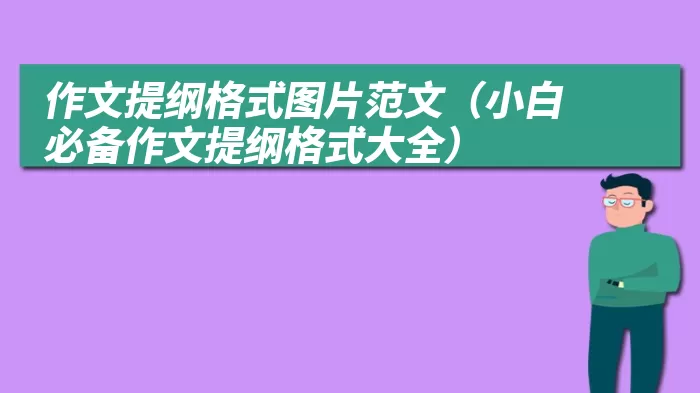 作文提纲格式图片范文（小白必备作文提纲格式大全）